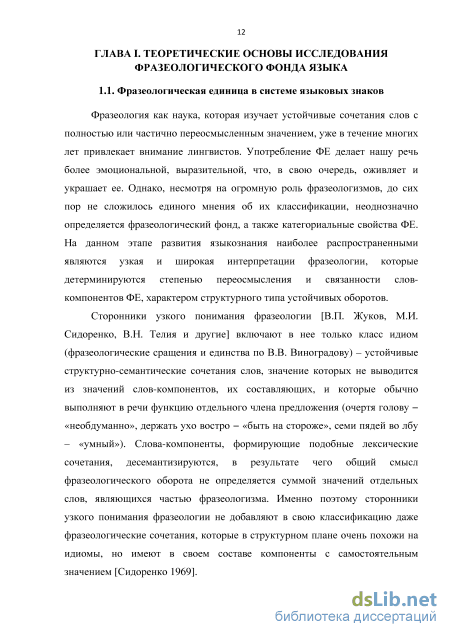 12

ГЛАВА I. ТЕОРЕТИЧЕСКИЕ ОСНОВЫ ИССЛЕДОВАНИЯ ФРАЗЕОЛОГИЧЕСКОГО ФОНДА ЯЗЫКА

1.1. Фразеологическая единица в системе языковых знаков

Фразеология как наука, которая изучает устойчивые сочетания слов с полностью или частично переосмысленным значением, уже в течение многих лет привлекает внимание лингвистов. Употребление ФЕ делает нашу речь более эмоциональной, выразительной, что, в свою очередь, оживляет и украшает ее. Однако, несмотря на огромную роль фразеологизмов, до сих пор не сложилось единого мнения об их классификации, неоднозначно определяется фразеологический фонд, а также категориальные свойства ФЕ. На данном этапе развития языкознания наиболее распространенными являются узкая и широкая интерпретации фразеологии, которые детерминируются степенью переосмысления и связанности слов-компонентов ФЕ, характером структурного типа устойчивых оборотов.

Сторонники узкого понимания фразеологии [В.П. Жуков, М.И. Сидоренко, В.Н. Телия и другие] включают в нее только класс идиом (фразеологические сращения и единства по В.В. Виноградову) – устойчивые структурно-семантические сочетания слов, значение которых не выводится из значений слов-компонентов, их составляющих, и которые обычно выполняют в речи функцию отдельного члена предложения (очертя голову – «необдуманно», держать ухо востро – «быть на стороже», семи пядей во лбу – «умный»). Слова-компоненты, формирующие подобные лексические сочетания, десемантизируются, в результате чего общий смысл фразеологического оборота не определяется суммой значений отдельных слов, являющихся частью фразеологизма. Именно поэтому сторонники узкого понимания фразеологии не добавляют в свою классификацию даже фразеологические сочетания, которые в структурном плане очень похожи на идиомы, но имеют в своем составе компоненты с самостоятельным значением [Сидоренко 1969].

dsLib.net
библиотека диссертаций